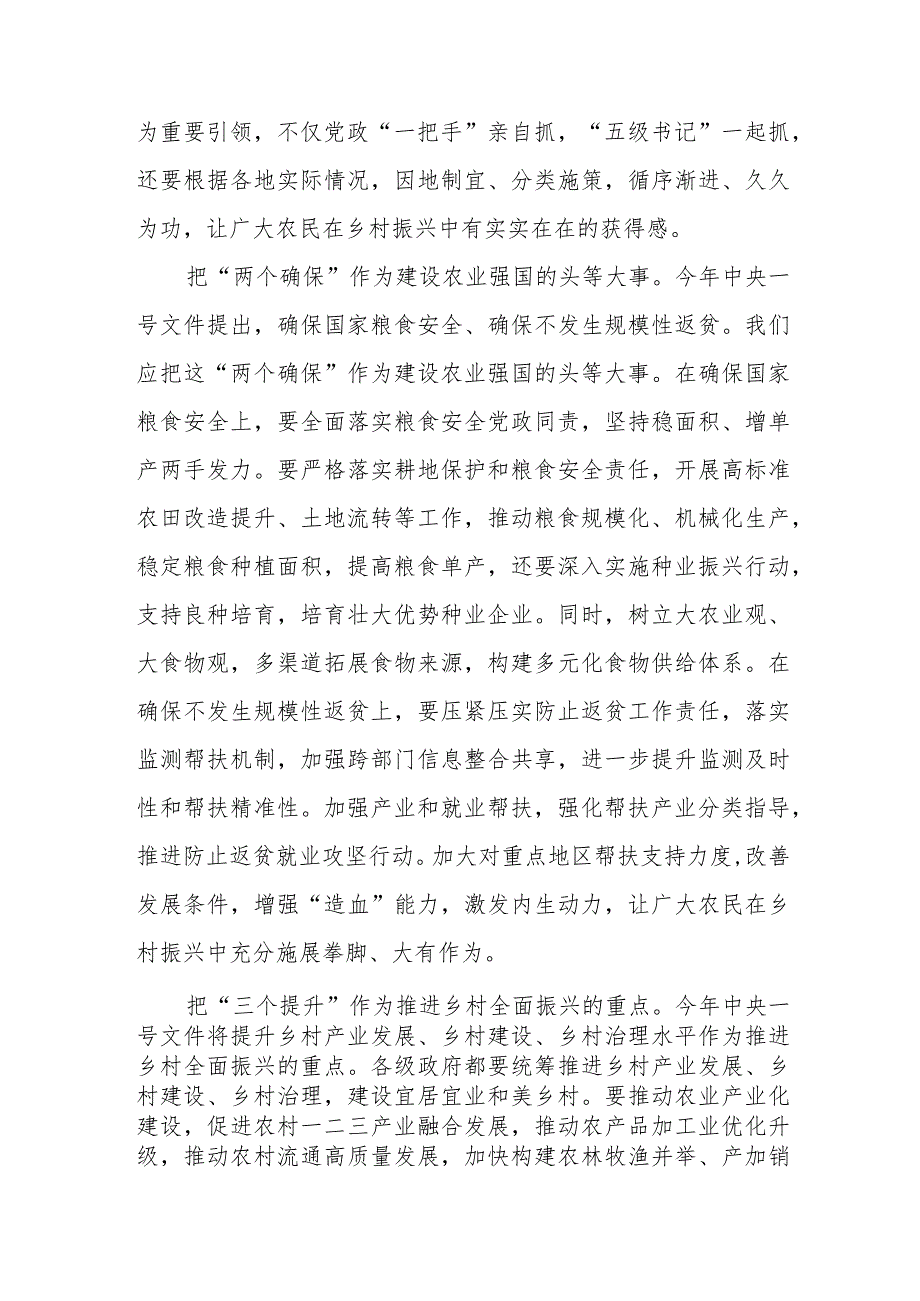 为重要引领，不仅党政“一把手”亲自抓，“五级书记”一起抓，还要根据各地实际情况，因地制宜、分类施策，循序渐进、久久为功，让广大农民在乡村振兴中有实实在在的获得感。

把“两个确保”作为建设农业强国的头等大事。今年中央一号文件提出，确保国家粮食安全、确保不发生规模性返贫。我们应把这“两个确保”作为建设农业强国的头等大事。在确保国家粮食安全上，要全面落实粮食安全党政同责，坚持稳面积、增单产两手发力。要严格落实耕地保护和粮食安全责任，开展高标准农田改造提升、土地流转等工作，推动粮食规模化、机械化生产，稳定粮食种植面积，提高粮食单产，还要深入实施种业振兴行动，支持良种培育，培育壮大优势种业企业。同时，树立大农业观、大食物观，多渠道拓展食物来源，构建多元化食物供给体系。在确保不发生规模性返贫上，要压紧压实防止返贫工作责任，落实监测帮扶机制，加强跨部门信息整合共享，进一步提升监测及时性和帮扶精准性。加强产业和就业帮扶，强化帮扶产业分类指导，推进防止返贫就业攻坚行动。加大对重点地区帮扶支持力度，改善发展条件，增强“造血”能力，激发内生动力，让广大农民在乡村振兴中充分施展拳脚、大有作为。

把“三个提升”作为推进乡村全面振兴的重点。今年中央一号文件将提升乡村产业发展、乡村建设、乡村治理水平作为推进乡村全面振兴的重点。各级政府都要统筹推进乡村产业发展、乡村建设、乡村治理，建设宜居宜业和美乡村。要推动农业产业化建设，促进农村一二三产业融合发展，推动农产品加工业优化升级，推动农村流通高质量发展，加快构建农林牧渔并举、产加销